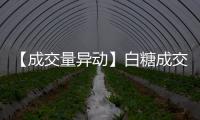 【成交量异动】白糖成交